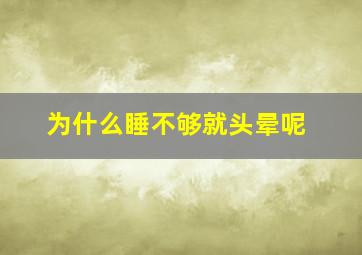 为什么睡不够就头晕呢